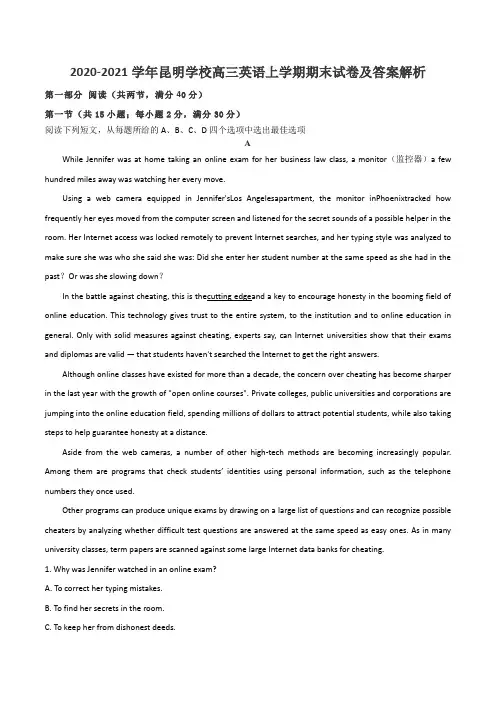 2020-2021 学年昆明学校高三英语上学期期末试卷及答案解析

第一部分 阅读（共两节，满分 40 分）

第一节（共 15 小题；每小题 2 分，满分 30 分）

阅读下列短文，从每题所给的 A、B、C、D 四个选项中选出最佳选项

A

While Jennifer was at home taking an online exam for her business law class, a monitor（监控器）a few hundred miles away was watching her every move.

Using a web camera equipped in Jennifer'sLos Angelesapartment, the monitor inPhoenixtracked how frequently her eyes moved from the computer screen and listened for the secret sounds of a possible helper in the room. Her Internet access was locked remotely to prevent Internet searches, and her typing style was analyzed to make sure she was who she said she was: Did she enter her student number at the same speed as she had in the past？Or was she slowing down？

In the battle against cheating, this is thecutting edgeand a key to encourage honesty in the booming field of online education. This technology gives trust to the entire system, to the institution and to online education in general. Only with solid measures against cheating, experts say, can Internet universities show that their exams and diplomas are valid — that students haven't searched the Internet to get the right answers.

Although online classes have existed for more than a decade, the concern over cheating has become sharper in the last year with the growth of "open online courses". Private colleges, public universities and corporations are jumping into the online education field, spending millions of dollars to attract potential students, while also taking steps to help guarantee honesty at a distance.

Aside from the web cameras, a number of other high-tech methods are becoming increasingly popular. Among them are programs that check students' identities using personal information, such as the telephone numbers they once used.

Other programs can produce unique exams by drawing on a large list of questions and can recognize possible cheaters by analyzing whether difficult test questions are answered at the same speed as easy ones. As in many university classes, term papers are scanned against some large Internet data banks for cheating.

1. Why was Jennifer watched in an online exam?

A. To correct her typing mistakes.

B. To find her secrets in the room.

C. To keep her from dishonest deeds.